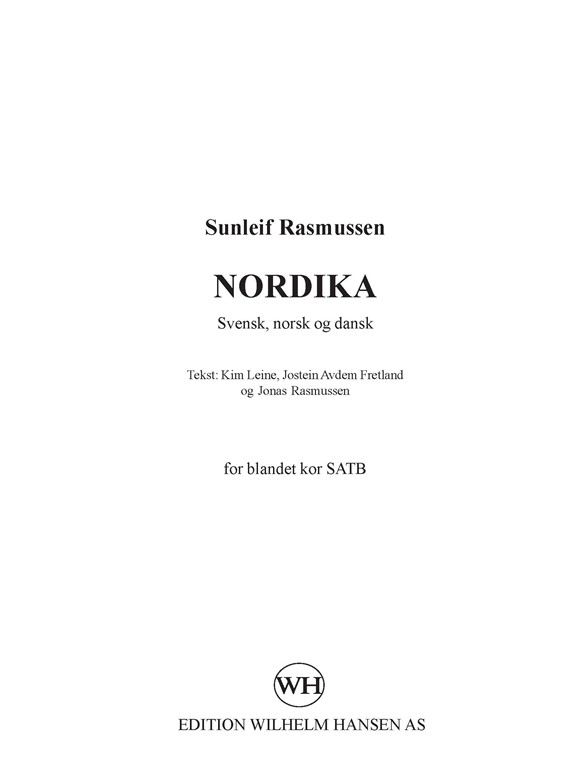 Sunleif Rasmussen

NORDIKA

Svensk, norsk og dansk

Tekst: Kim Leine, Jostein Avdem Fretland og Jonas Rasmussen

for blandet kor SATB

WH

EDITION WILHELM HANSEN AS